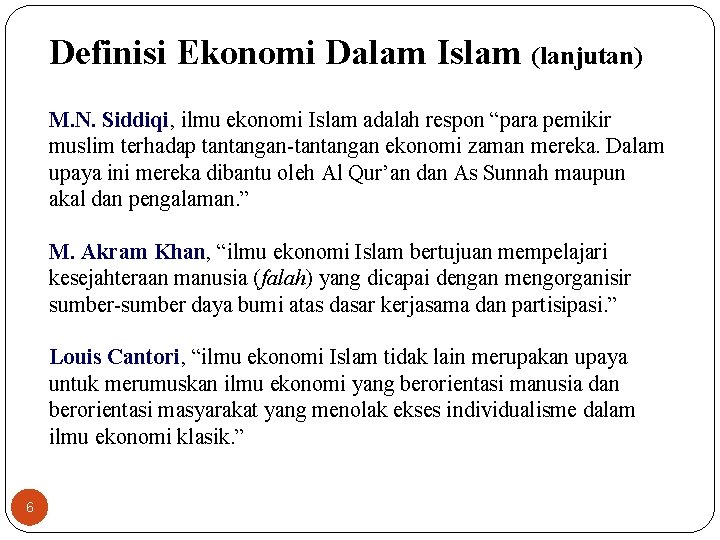 Definisi Ekonomi Dalam Islam (lanjutan)

M.N. Siddiqi, ilmu ekonomi Islam adalah respon "para pemikir muslim terhadap tantangan-tantangan ekonomi zaman mereka. Dalam upaya ini mereka dibantu oleh Al Qur'an dan As Sunnah maupun akal dan pengalaman."

M. Akram Khan, "ilmu ekonomi Islam bertujuan mempelajari kesejahteraan manusia (falah) yang dicapai dengan mengorganisir sumber-sumber daya bumi atas dasar kerjasama dan partisipasi."

Louis Cantori, "ilmu ekonomi Islam tidak lain merupakan upaya untuk merumuskan ilmu ekonomi yang berorientasi manusia dan berorientasi masyarakat yang menolak ekses individualisme dalam ilmu ekonomi klasik."

6